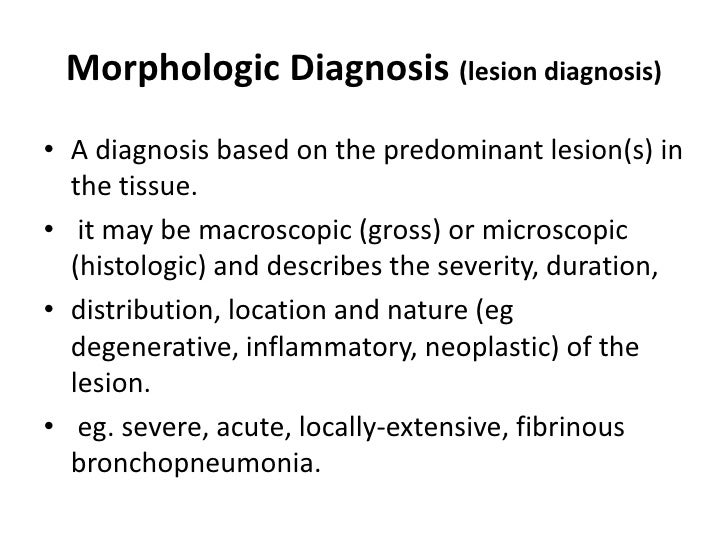 Morphologic Diagnosis (lesion diagnosis)

• A diagnosis based on the predominant lesion(s) in the tissue.

• it may be macroscopic (gross) or microscopic (histologic) and describes the severity, duration,

• distribution, location and nature (eg degenerative, inflammatory, neoplastic) of the lesion.

• eg. severe, acute, locally-extensive, fibrinous bronchopneumonia.